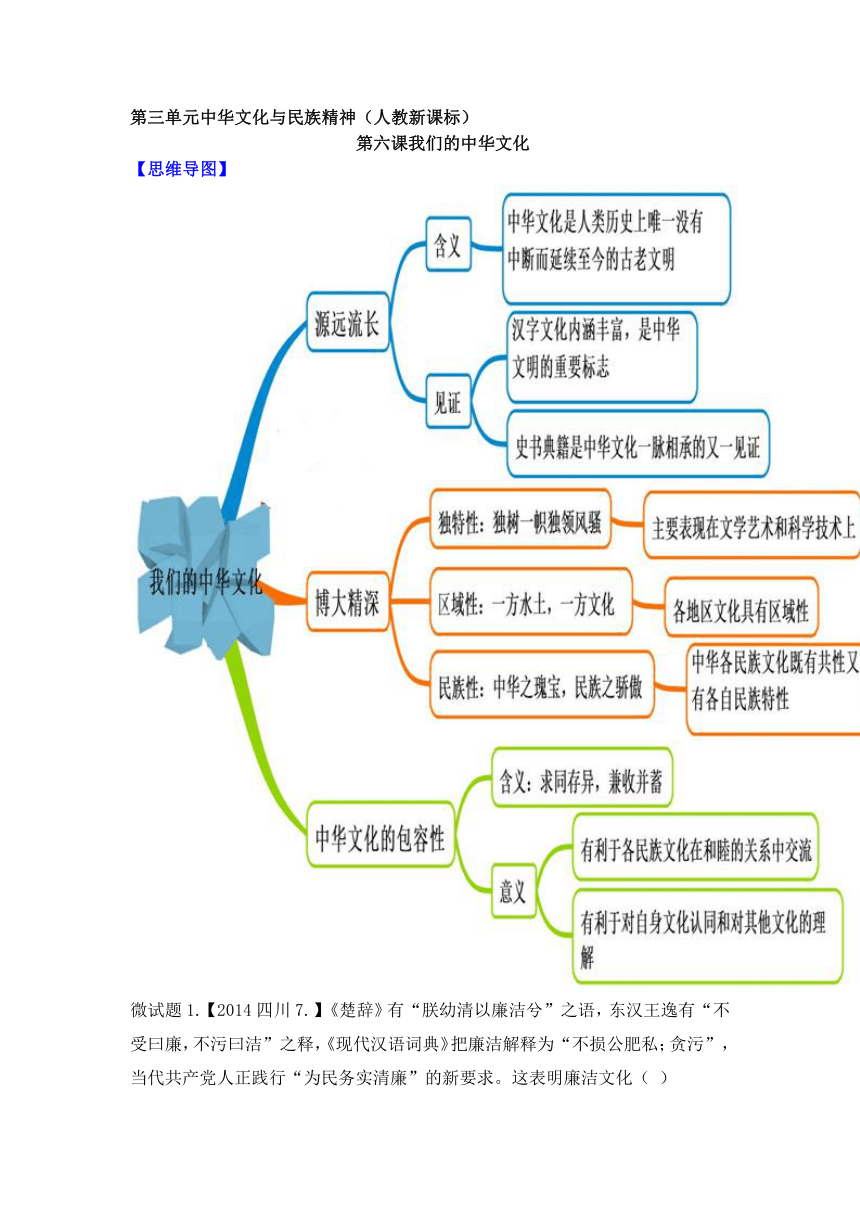 第三单元中华文化与民族精神（人教新课标）

第六课我们的中华文化

【思维导图】

我们的中华文化

源远流长

含义

中华文化是人类历史上唯一没有中断而延续至今的古老文明

见证

汉字文化内涵丰富，是中华文明的重要标志

史书典籍是中华文化一脉相承的又一见证

博大精深

独特性：独树一帜独领风骚

主要表现在文学艺术和科学技术上

区域性：一方水土，一方文化

各地区文化具有区域性

民族性：中华之瑰宝，民族之骄傲

中华各民族文化既有共性又有各自民族特性

中华文化的包容性

含义：求同存异，兼收并蓄

意义

有利于各民族文化在和睦的关系中交流

有利于对自身文化认同和对其他文化的理解

微试题 1.【2014 四川 7.】《楚辞》有“朕幼清以廉洁兮”之语，东汉王逸有“不受曰廉，不污曰洁”之释，《现代汉语词典》把廉洁解释为“不损公肥私；贪污”，当代共产党人正践行“为民务实清廉”的新要求。这表明廉洁文化（ ）